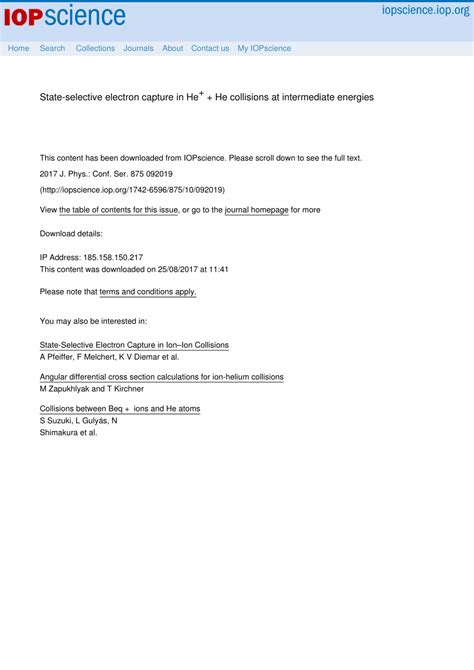 IOPscience

iopscience.iop.org

Home Search Collections Journals About Contact us My IOPscience

State-selective electron capture in He$^+$ + He collisions at intermediate energies

This content has been downloaded from IOPscience. Please scroll down to see the full text.

2017 J. Phys.: Conf. Ser. 875 092019

(http://iopscience.iop.org/1742-6596/875/10/092019)

View the table of contents for this issue, or go to the journal homepage for more

Download details:

IP Address: 185.158.150.217
This content was downloaded on 25/08/2017 at 11:41

Please note that terms and conditions apply.

You may also be interested in:

State-Selective Electron Capture in Ion–Ion Collisions
A Pfeiffer, F Melchert, K V Diemar et al.

Angular differential cross section calculations for ion-helium collisions
M Zapukhlyak and T Kirchner

Collisions between Beq + ions and He atoms
S Suzuki, L Gulyás, N Shimakura et al.